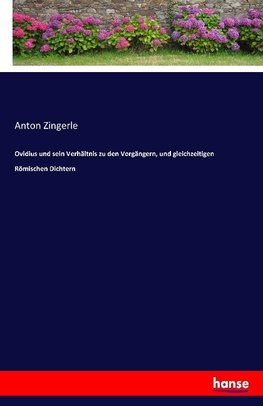 Anton Zingerle

Ovidius und sein Verhältnis zu den Vorgängern, und gleichzeitigen Römischen Dichtern

hanse